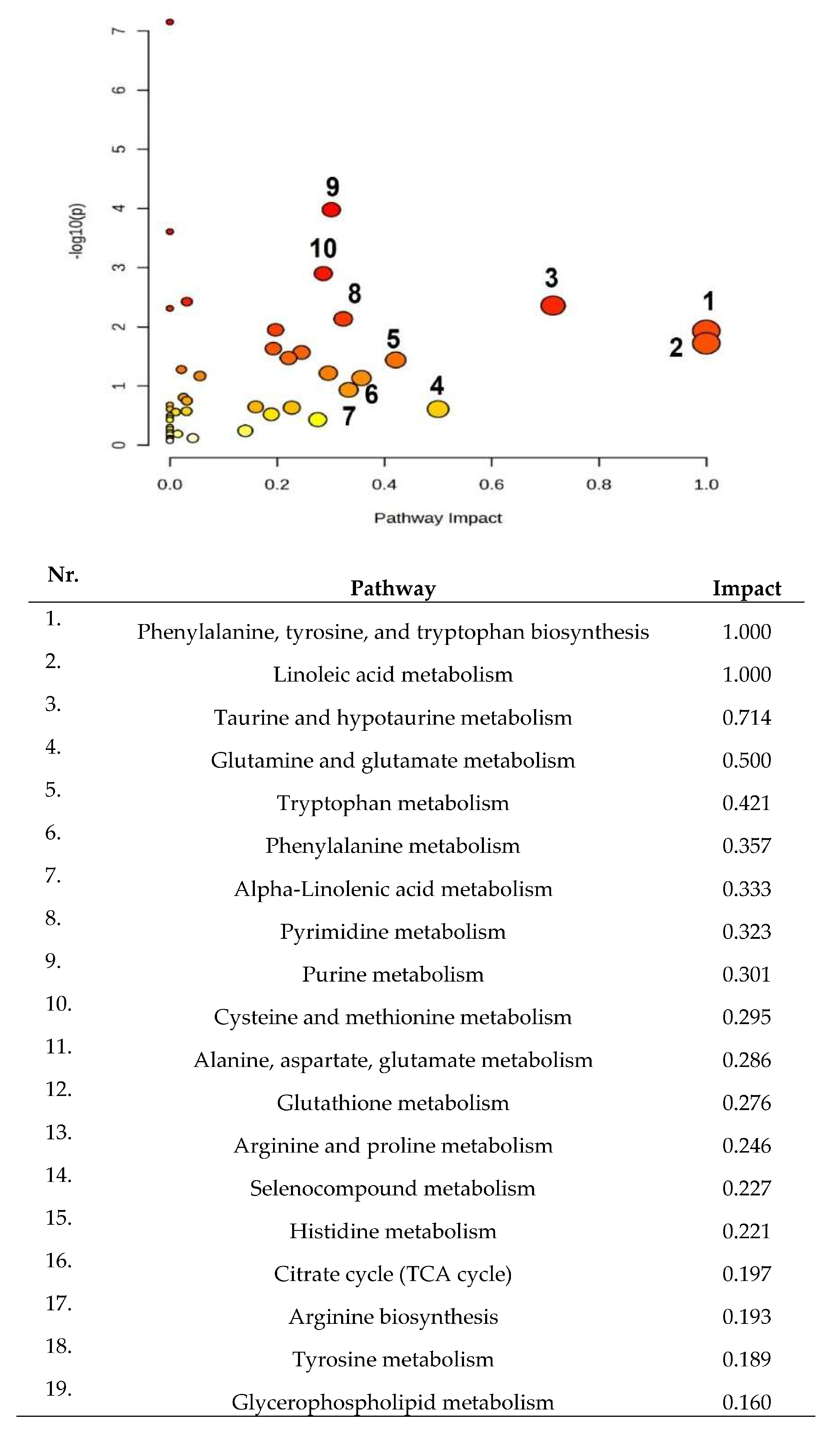 -log10(p)

7
6
5
4
3
2
1
0

9
10
8
3
1
2
5
6
4
7

0.0 0.2 0.4 0.6 0.8 1.0

Pathway Impact

| Nr. | Pathway | Impact |
|---|---|---|
| 1. | Phenylalanine, tyrosine, and tryptophan biosynthesis | 1.000 |
| 2. | Linoleic acid metabolism | 1.000 |
| 3. | Taurine and hypotaurine metabolism | 0.714 |
| 4. | Glutamine and glutamate metabolism | 0.500 |
| 5. | Tryptophan metabolism | 0.421 |
| 6. | Phenylalanine metabolism | 0.357 |
| 7. | Alpha-Linolenic acid metabolism | 0.333 |
| 8. | Pyrimidine metabolism | 0.323 |
| 9. | Purine metabolism | 0.301 |
| 10. | Cysteine and methionine metabolism | 0.295 |
| 11. | Alanine, aspartate, glutamate metabolism | 0.286 |
| 12. | Glutathione metabolism | 0.276 |
| 13. | Arginine and proline metabolism | 0.246 |
| 14. | Selenocompound metabolism | 0.227 |
| 15. | Histidine metabolism | 0.221 |
| 16. | Citrate cycle (TCA cycle) | 0.197 |
| 17. | Arginine biosynthesis | 0.193 |
| 18. | Tyrosine metabolism | 0.189 |
| 19. | Glycerophospholipid metabolism | 0.160 |